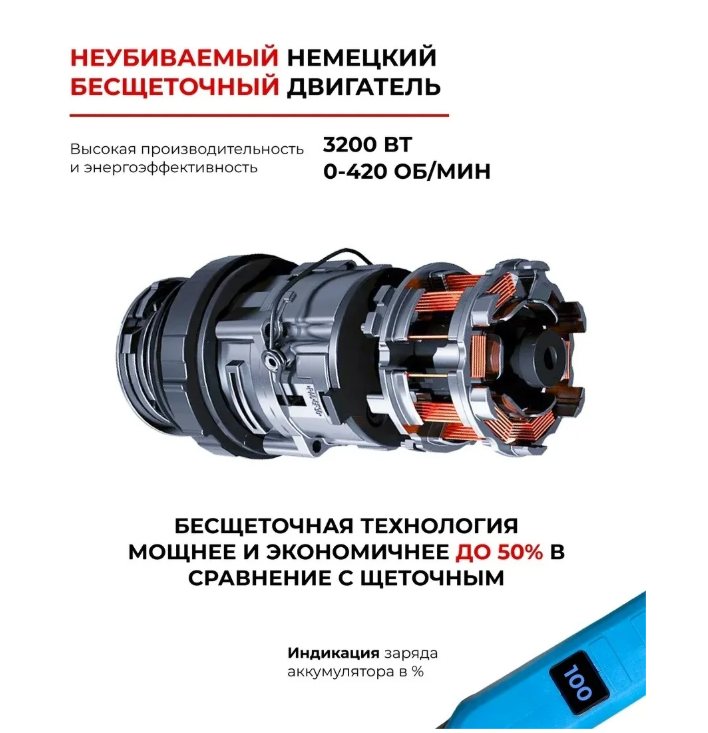 НЕУБИВАЕМЫЙ НЕМЕЦКИЙ БЕСЩЕТОЧНЫЙ ДВИГАТЕЛЬ

Высокая производительность и энергоэффективность

3200 ВТ
0-420 ОБ/МИН

БЕСЩЕТОЧНАЯ ТЕХНОЛОГИЯ МОЩНЕЕ И ЭКОНОМИЧНЕЕ ДО 50% В СРАВНЕНИЕ С ЩЕТОЧНЫМ

Индикация заряда аккумулятора в %

100